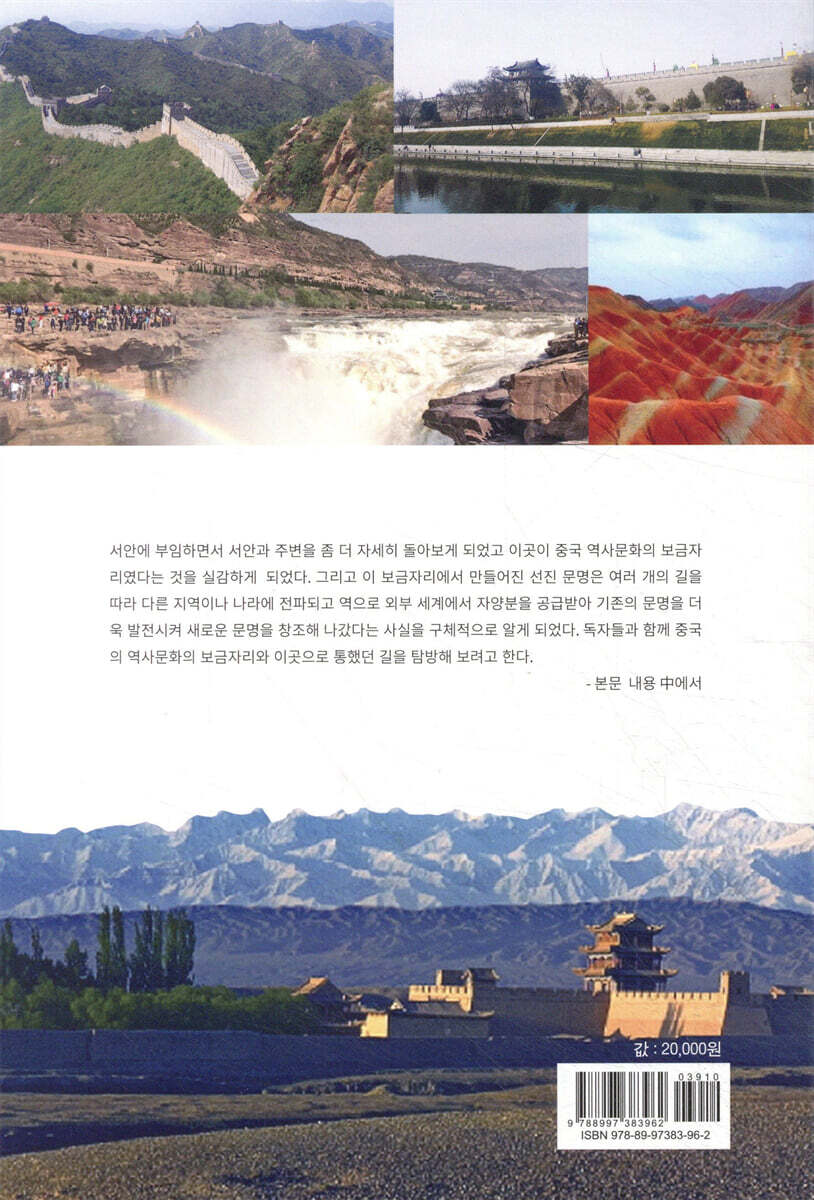 서안에 부임하면서 서안과 주변을 좀 더 자세히 돌아보게 되었고 이곳이 중국 역사문화의 보금자리였다는 것을 실감하게 되었다. 그리고 이 보금자리에서 만들어진 선진 문명은 여러 개의 길을 따라 다른 지역이나 나라에 전파되고 역으로 외부 세계에서 자양분을 공급받아 기존의 문명을 더욱 발전시켜 새로운 문명을 창조해 나갔다는 사실을 구체적으로 알게 되었다. 독자들과 함께 중국의 역사문화의 보금자리와 이곳으로 통했던 길을 탐방해 보려고 한다.

- 본문 내용 中에서

값 : 20,000원

03910

9 788997 383962

ISBN 978-89-97383-96-2